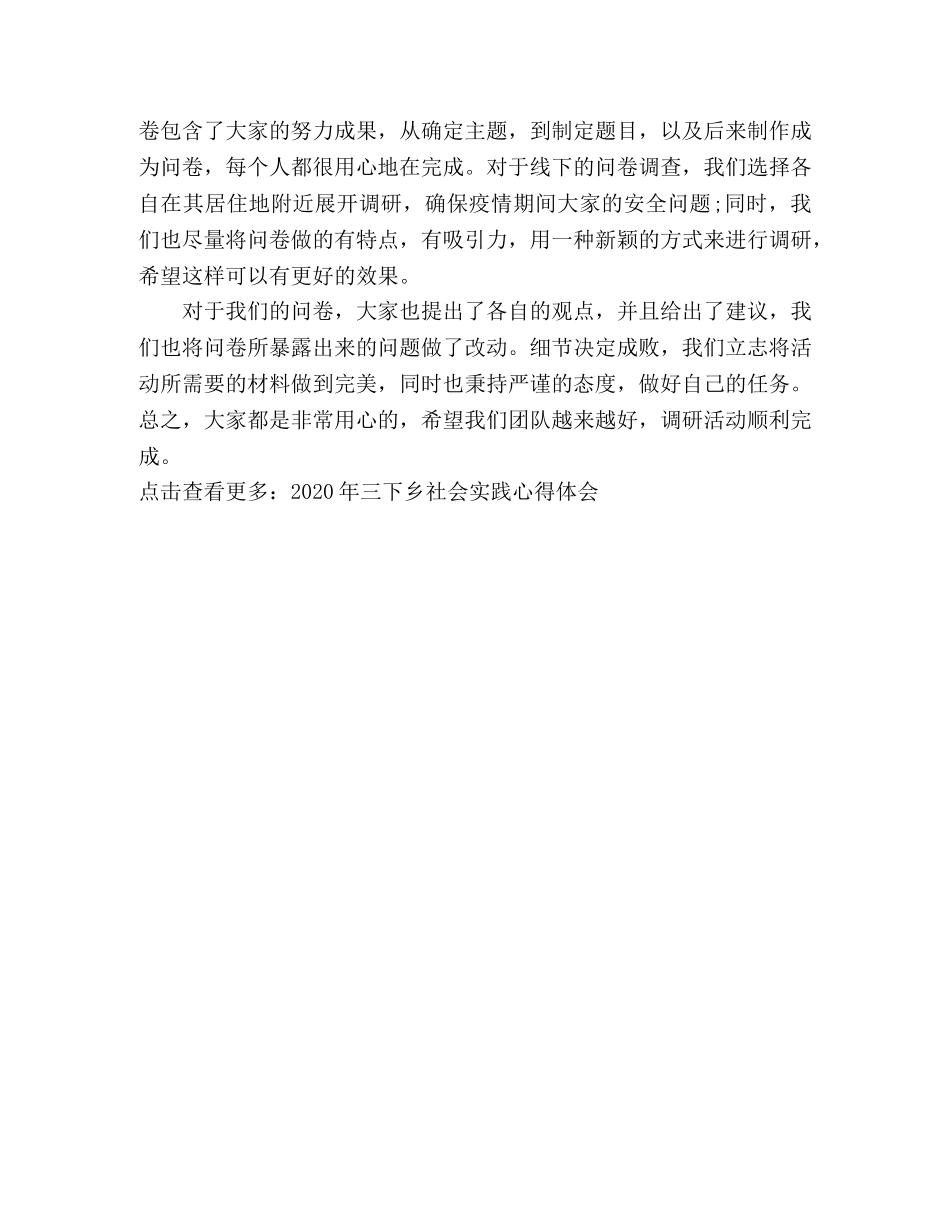 卷包含了大家的努力成果，从确定主题，到制定题目，以及后来制作成为问卷，每个人都很用心地在完成。对于线下的问卷调查，我们选择各自在其居住地附近展开调研，确保疫情期间大家的安全问题;同时，我们也尽量将问卷做的有特点，有吸引力，用一种新颖的方式来进行调研，希望这样可以有更好的效果。

对于我们的问卷，大家也提出了各自的观点，并且给出了建议，我们也将问卷所暴露出来的问题做了改动。细节决定成败，我们立志将活动所需要的材料做到完美，同时也秉持严谨的态度，做好自己的任务。总之，大家都是非常用心的，希望我们团队越来越好，调研活动顺利完成。

点击查看更多：2020年三下乡社会实践心得体会